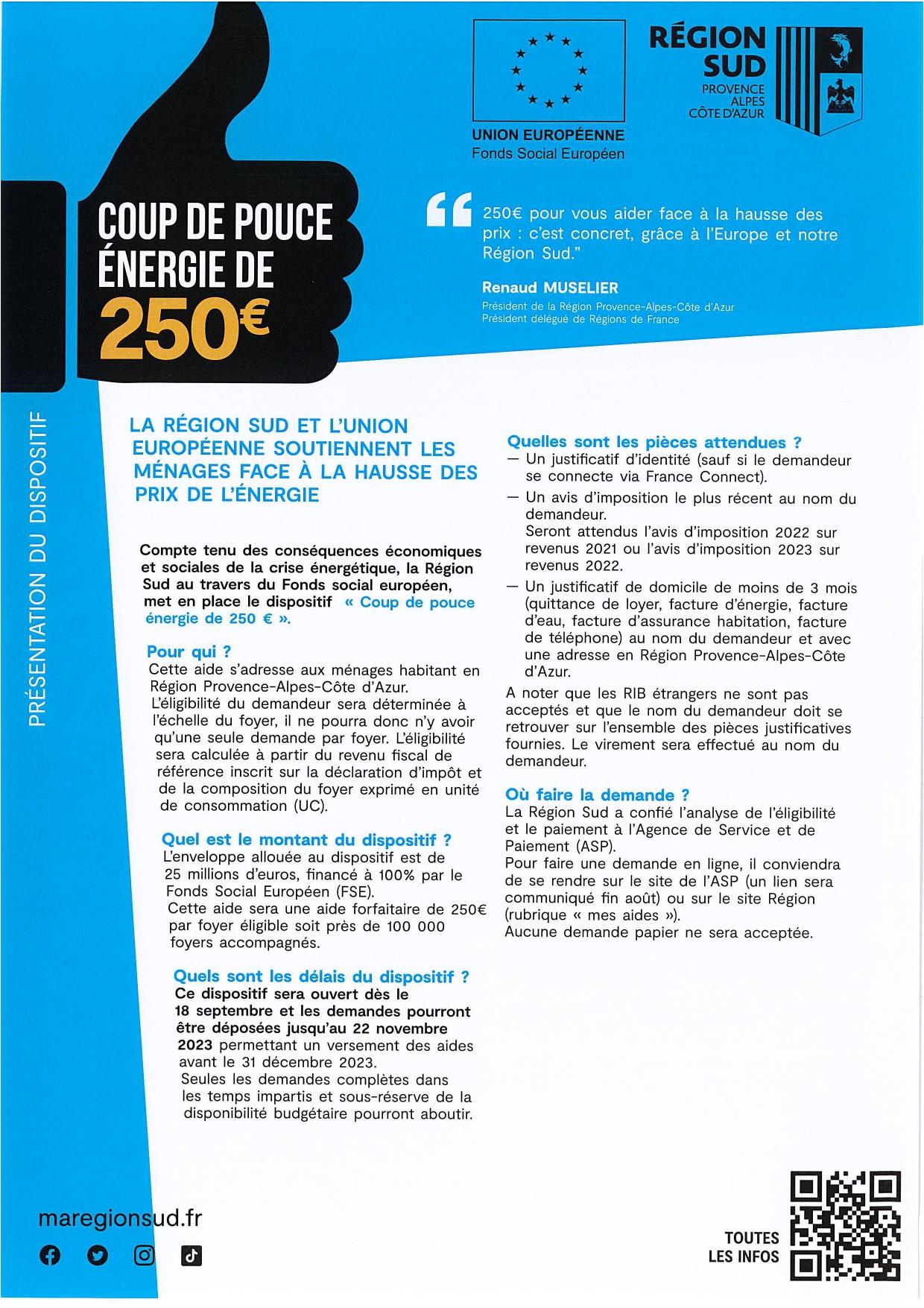 UNION EUROPÉENNE
Fonds Social Européen

RÉGION SUD
PROVENCE ALPES CÔTE D'AZUR

COUP DE POUCE ÉNERGIE DE 250€

250€ pour vous aider face à la hausse des prix : c'est concret, grâce à l'Europe et notre Région Sud."

Renaud MUSELIER
Président de la Région Provence-Alpes-Côte d'Azur
Président délégué de Régions de France

PRÉSENTATION DU DISPOSITIF

LA RÉGION SUD ET L'UNION EUROPÉENNE SOUTIENNENT LES MÉNAGES FACE À LA HAUSSE DES PRIX DE L'ÉNERGIE

Compte tenu des conséquences économiques et sociales de la crise énergétique, la Région Sud au travers du Fonds social européen, met en place le dispositif « Coup de pouce énergie de 250 € ».

Pour qui ?
Cette aide s'adresse aux ménages habitant en Région Provence-Alpes-Côte d'Azur.
L'éligibilité du demandeur sera déterminée à l'échelle du foyer, il ne pourra donc n'y avoir qu'une seule demande par foyer. L'éligibilité sera calculée à partir du revenu fiscal de référence inscrit sur la déclaration d'impôt et de la composition du foyer exprimé en unité de consommation (UC).

Quel est le montant du dispositif ?
L'enveloppe allouée au dispositif est de 25 millions d'euros, financé à 100% par le Fonds Social Européen (FSE).
Cette aide sera une aide forfaitaire de 250€ par foyer éligible soit près de 100 000 foyers accompagnés.

Quels sont les délais du dispositif ?
Ce dispositif sera ouvert dès le 18 septembre et les demandes pourront être déposées jusqu'au 22 novembre 2023 permettant un versement des aides avant le 31 décembre 2023.
Seules les demandes complètes dans les temps impartis et sous-réserve de la disponibilité budgétaire pourront aboutir.

Quelles sont les pièces attendues ?
— Un justificatif d'identité (sauf si le demandeur se connecte via France Connect).
— Un avis d'imposition le plus récent au nom du demandeur.
Seront attendus l'avis d'imposition 2022 sur revenus 2021 ou l'avis d'imposition 2023 sur revenus 2022.
— Un justificatif de domicile de moins de 3 mois (quittance de loyer, facture d'énergie, facture d'eau, facture d'assurance habitation, facture de téléphone) au nom du demandeur et avec une adresse en Région Provence-Alpes-Côte d'Azur.
A noter que les RIB étrangers ne sont pas acceptés et que le nom du demandeur doit se retrouver sur l'ensemble des pièces justificatives fournies. Le virement sera effectué au nom du demandeur.

Où faire la demande ?
La Région Sud a confié l'analyse de l'éligibilité et le paiement à l'Agence de Service et de Paiement (ASP).
Pour faire une demande en ligne, il conviendra de se rendre sur le site de l'ASP (un lien sera communiqué fin août) ou sur le site Région (rubrique « mes aides »).
Aucune demande papier ne sera acceptée.

maregionsud.fr

TOUTES LES INFOS